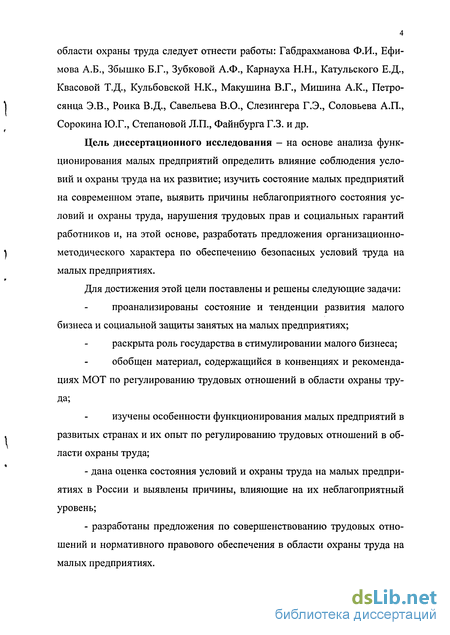 4

области охраны труда следует отнести работы: Габдрахманова Ф.И., Ефимова А.Б., Збышко Б.Г., Зубковой А.Ф., Карнауха Н.Н., Катульского Е.Д., Квасовой Т.Д., Кульбовской Н.К., Макушина В.Г., Мишина А.К., Петросянца Э.В., Роика В.Д., Савельева В.О., Слезингера Г.Э., Соловьева А.П., Сорокина Ю.Г., Степановой Л.П., Файнбурга Г.З. и др.

Цель диссертационного исследования – на основе анализа функционирования малых предприятий определить влияние соблюдения условий и охраны труда на их развитие; изучить состояние малых предприятий на современном этапе, выявить причины неблагоприятного состояния условий и охраны труда, нарушения трудовых прав и социальных гарантий работников и, на этой основе, разработать предложения организационно-методического характера по обеспечению безопасных условий труда на малых предприятиях.

Для достижения этой цели поставлены и решены следующие задачи:

- проанализированы состояние и тенденции развития малого бизнеса и социальной защиты занятых на малых предприятиях;

- раскрыта роль государства в стимулировании малого бизнеса;

- обобщен материал, содержащийся в конвенциях и рекомендациях МОТ по регулированию трудовых отношений в области охраны труда;

- изучены особенности функционирования малых предприятий в развитых странах и их опыт по регулированию трудовых отношений в области охраны труда;

- дана оценка состояния условий и охраны труда на малых предприятиях в России и выявлены причины, влияющие на их неблагоприятный уровень;

- разработаны предложения по совершенствованию трудовых отношений и нормативного правового обеспечения в области охраны труда на малых предприятиях.

dsLib.net
библиотека диссертаций